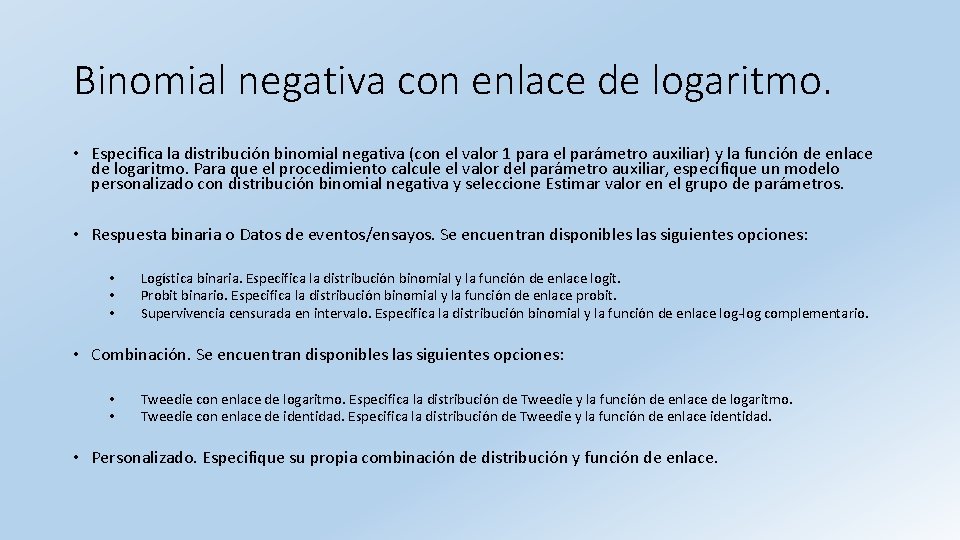 Binomial negativa con enlace de logaritmo.

• Especifica la distribución binomial negativa (con el valor 1 para el parámetro auxiliar) y la función de enlace de logaritmo. Para que el procedimiento calcule el valor del parámetro auxiliar, especifique un modelo personalizado con distribución binomial negativa y seleccione Estimar valor en el grupo de parámetros.

• Respuesta binaria o Datos de eventos/ensayos. Se encuentran disponibles las siguientes opciones:

• Logística binaria. Especifica la distribución binomial y la función de enlace logit.
• Probit binario. Especifica la distribución binomial y la función de enlace probit.
• Supervivencia censurada en intervalo. Especifica la distribución binomial y la función de enlace log-log complementario.

• Combinación. Se encuentran disponibles las siguientes opciones:

• Tweedie con enlace de logaritmo. Especifica la distribución de Tweedie y la función de enlace de logaritmo.
• Tweedie con enlace de identidad. Especifica la distribución de Tweedie y la función de enlace identidad.

• Personalizado. Especifique su propia combinación de distribución y función de enlace.